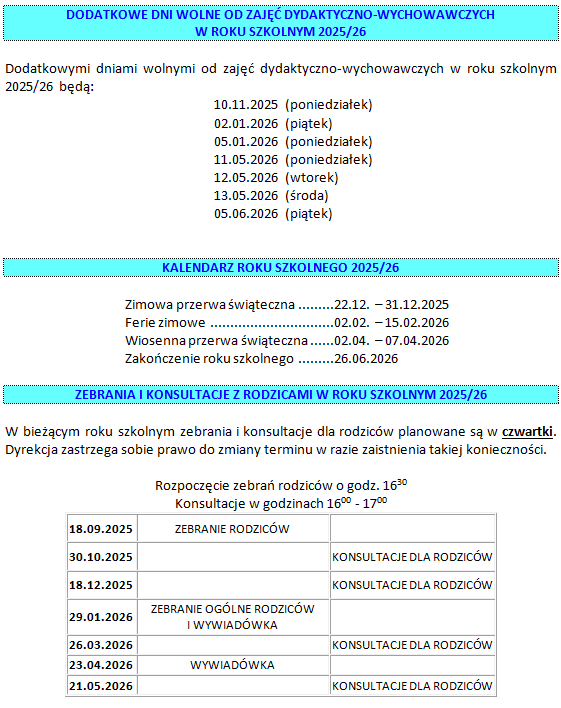 DODATKOWE DNI WOLNE OD ZAJĘĆ DYDAKTYCZNO-WYCHOWAWCZYCH W ROKU SZKOLNYM 2025/26

Dodatkowymi dniami wolnymi od zajęć dydaktyczno-wychowawczych w roku szkolnym 2025/26 będą:

10.11.2025 (poniedziałek)
02.01.2026 (piątek)
05.01.2026 (poniedziałek)
11.05.2026 (poniedziałek)
12.05.2026 (wtorek)
13.05.2026 (środa)
05.06.2026 (piątek)

KALENDARZ ROKU SZKOLNEGO 2025/26

Zimowa przerwa świąteczna .........22.12. – 31.12.2025
Ferie zimowe ...............................02.02. – 15.02.2026
Wiosenna przerwa świąteczna ......02.04. – 07.04.2026
Zakończenie roku szkolnego .........26.06.2026

ZEBRANIA I KONSULTACJE Z RODZICAMI W ROKU SZKOLNYM 2025/26

W bieżącym roku szkolnym zebrania i konsultacje dla rodziców planowane są w czwartki. Dyrekcja zastrzega sobie prawo do zmiany terminu w razie zaistnienia takiej konieczności.

Rozpoczęcie zebrań rodziców o godz. $16^{30}$
Konsultacje w godzinach $16^{00}$ - $17^{00}$

| | | |
|---|---|---|
| 18.09.2025 | ZEBRANIE RODZICÓW | |
| 30.10.2025 | | KONSULTACJE DLA RODZICÓW |
| 18.12.2025 | | KONSULTACJE DLA RODZICÓW |
| 29.01.2026 | ZEBRANIE OGÓLNE RODZICÓW I WYWIADÓWKA | |
| 26.03.2026 | | KONSULTACJE DLA RODZICÓW |
| 23.04.2026 | WYWIADÓWKA | |
| 21.05.2026 | | KONSULTACJE DLA RODZICÓW |